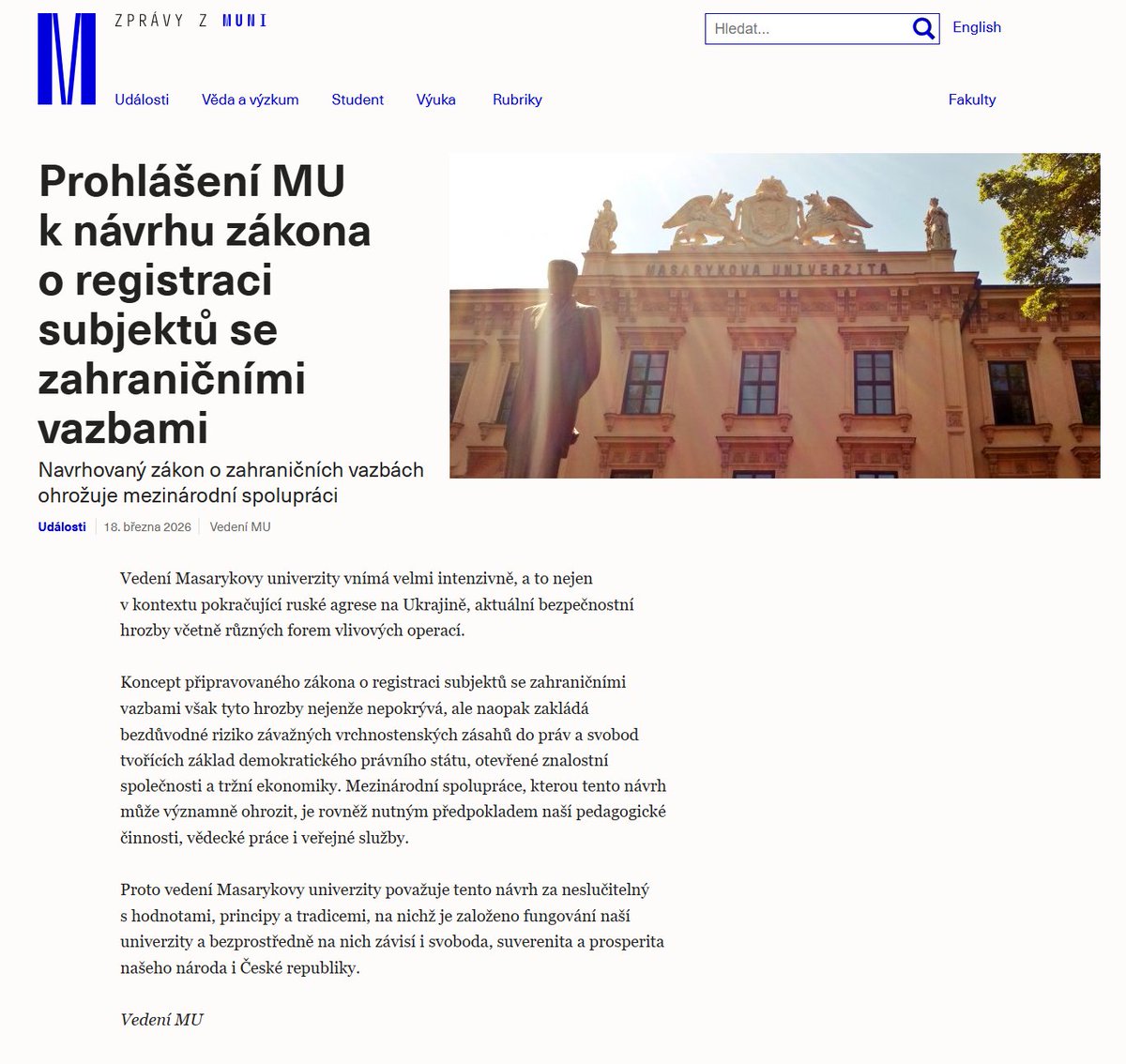 M

ZPRÁVY Z MUNI

Hledat...

English

Události Věda a výzkum Student Výuka Rubriky Fakulty

Prohlášení MU k návrhu zákona o registraci subjektů se zahraničními vazbami

MASARYKOVA UNIVERZITA

Navrhovaný zákon o zahraničních vazbách ohrožuje mezinárodní spolupráci

Události | 18. března 2026 | Vedení MU

Vedení Masarykovy univerzity vnímá velmi intenzivně, a to nejen v kontextu pokračující ruské agrese na Ukrajině, aktuální bezpečnostní hrozby včetně různých forem vlivových operací.

Koncept připravovaného zákona o registraci subjektů se zahraničními vazbami však tyto hrozby nejenže nepokrývá, ale naopak zakládá bezdůvodné riziko závažných vrchnostenských zásahů do práv a svobod tvořících základ demokratického právního státu, otevřené znalostní společnosti a tržní ekonomiky. Mezinárodní spolupráce, kterou tento návrh může významně ohrozit, je rovněž nutným předpokladem naší pedagogické činnosti, vědecké práce i veřejné služby.

Proto vedení Masarykovy univerzity považuje tento návrh za neslučitelný s hodnotami, principy a tradicemi, na nichž je založeno fungování naší univerzity a bezprostředně na nich závisí i svoboda, suverenita a prosperita našeho národa i České republiky.

Vedení MU